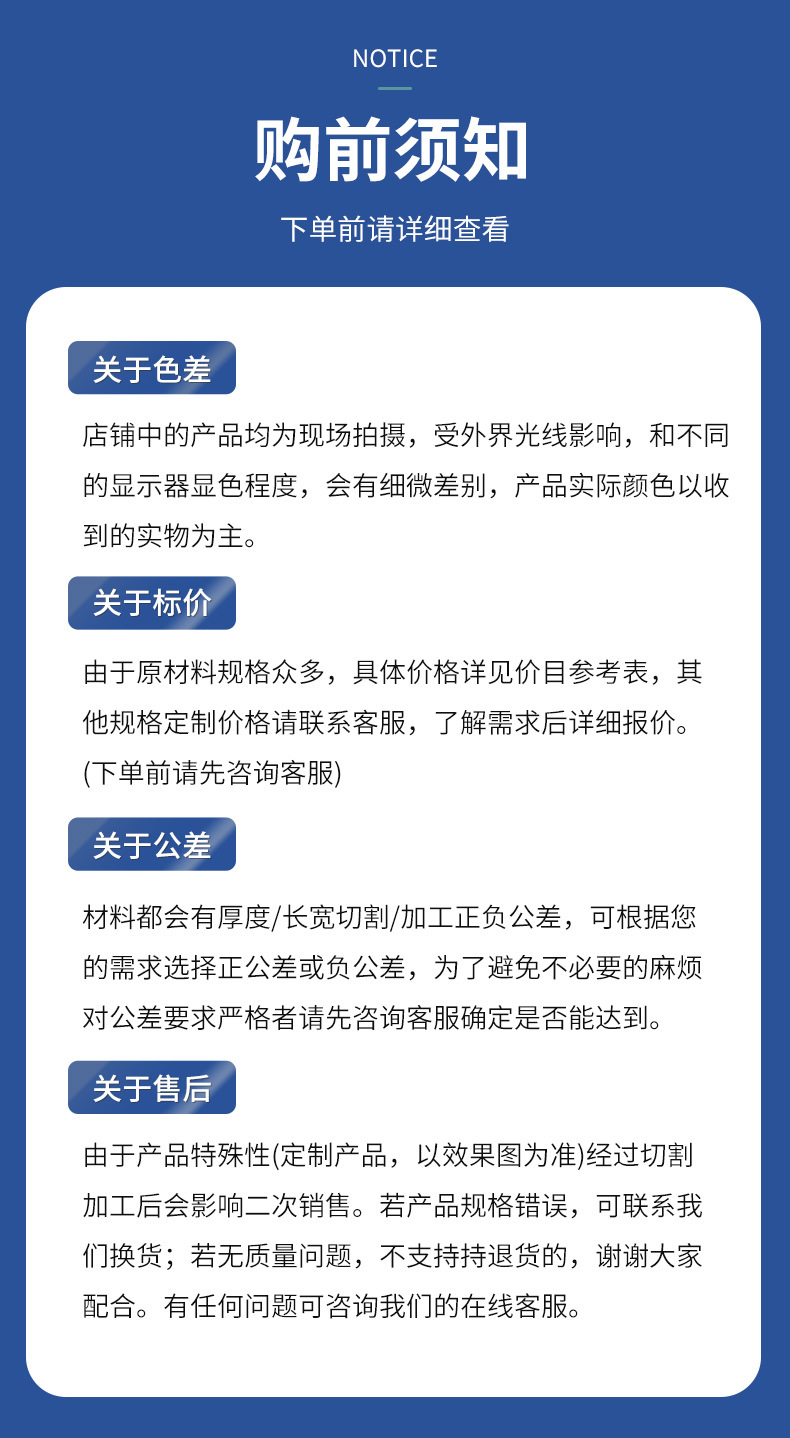 NOTICE

购前须知

下单前请详细查看

关于色差

店铺中的产品均为现场拍摄，受外界光线影响，和不同的显示器显色程度，会有细微差别，产品实际颜色以收到的实物为主。

关于标价

由于原材料规格众多，具体价格详见价目参考表，其他规格定制价格请联系客服，了解需求后详细报价。(下单前请先咨询客服)

关于公差

材料都会有厚度/长宽切割/加工正负公差，可根据您的需求选择正公差或负公差，为了避免不必要的麻烦对公差要求严格者请先咨询客服确定是否能达到。

关于售后

由于产品特殊性(定制产品，以效果图为准)经过切割加工后会影响二次销售。若产品规格错误，可联系我们换货；若无质量问题，不支持持退货的，谢谢大家配合。有任何问题可咨询我们的在线客服。